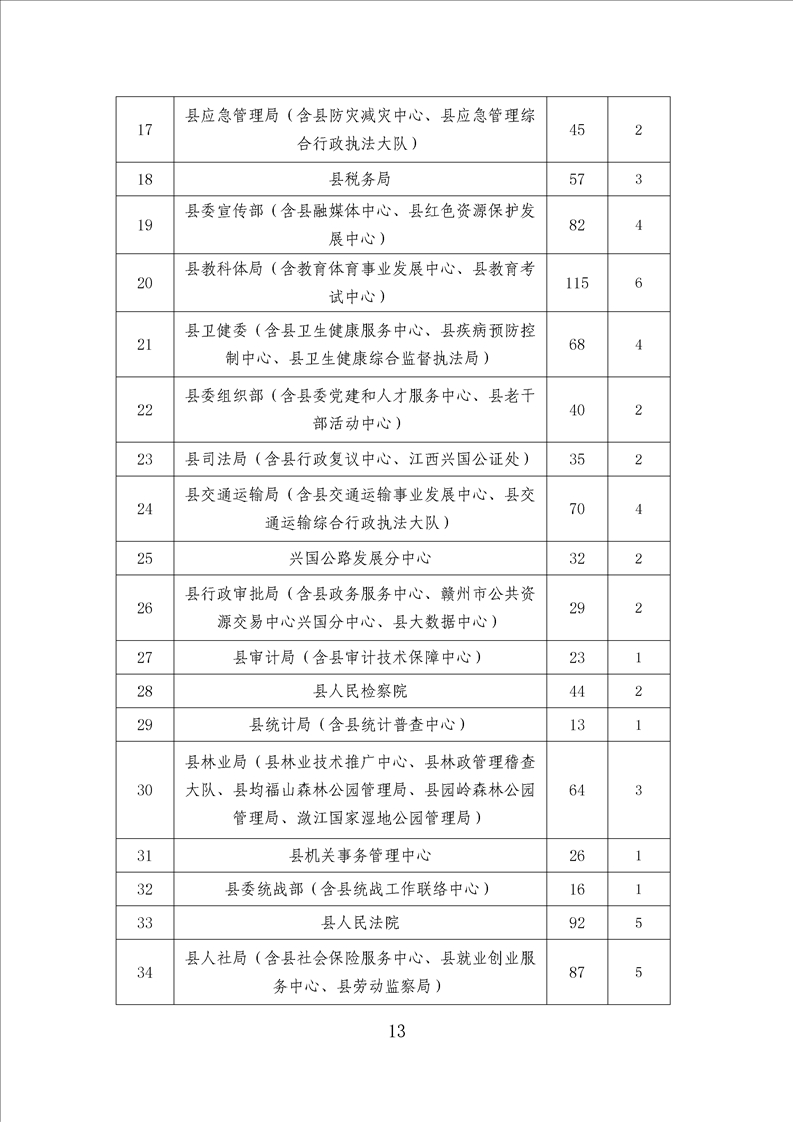 | 17 | 县应急管理局（含县防灾减灾中心、县应急管理综合行政执法大队） | 45 | 2 |
|---|---|---|---|
| 18 | 县税务局 | 57 | 3 |
| 19 | 县委宣传部（含县融媒体中心、县红色资源保护发展中心） | 82 | 4 |
| 20 | 县教科体局（含教育体育事业发展中心、县教育考试中心） | 115 | 6 |
| 21 | 县卫健委（含县卫生健康服务中心、县疾病预防控制中心、县卫生健康综合监督执法局） | 68 | 4 |
| 22 | 县委组织部（含县委党建和人才服务中心、县老干部活动中心） | 40 | 2 |
| 23 | 县司法局（含县行政复议中心、江西兴国公证处） | 35 | 2 |
| 24 | 县交通运输局（含县交通运输事业发展中心、县交通运输综合行政执法大队） | 70 | 4 |
| 25 | 兴国公路发展分中心 | 32 | 2 |
| 26 | 县行政审批局（含县政务服务中心、赣州市公共资源交易中心兴国分中心、县大数据中心） | 29 | 2 |
| 27 | 县审计局（含县审计技术保障中心） | 23 | 1 |
| 28 | 县人民检察院 | 44 | 2 |
| 29 | 县统计局（含县统计普查中心） | 13 | 1 |
| 30 | 县林业局（县林业技术推广中心、县林政管理稽查大队、县均福山森林公园管理局、县园岭森林公园管理局、潋江国家湿地公园管理局） | 64 | 3 |
| 31 | 县机关事务管理中心 | 26 | 1 |
| 32 | 县委统战部（含县统战工作联络中心） | 16 | 1 |
| 33 | 县人民法院 | 92 | 5 |
| 34 | 县人社局（含县社会保险服务中心、县就业创业服务中心、县劳动监察局） | 87 | 5 |

13